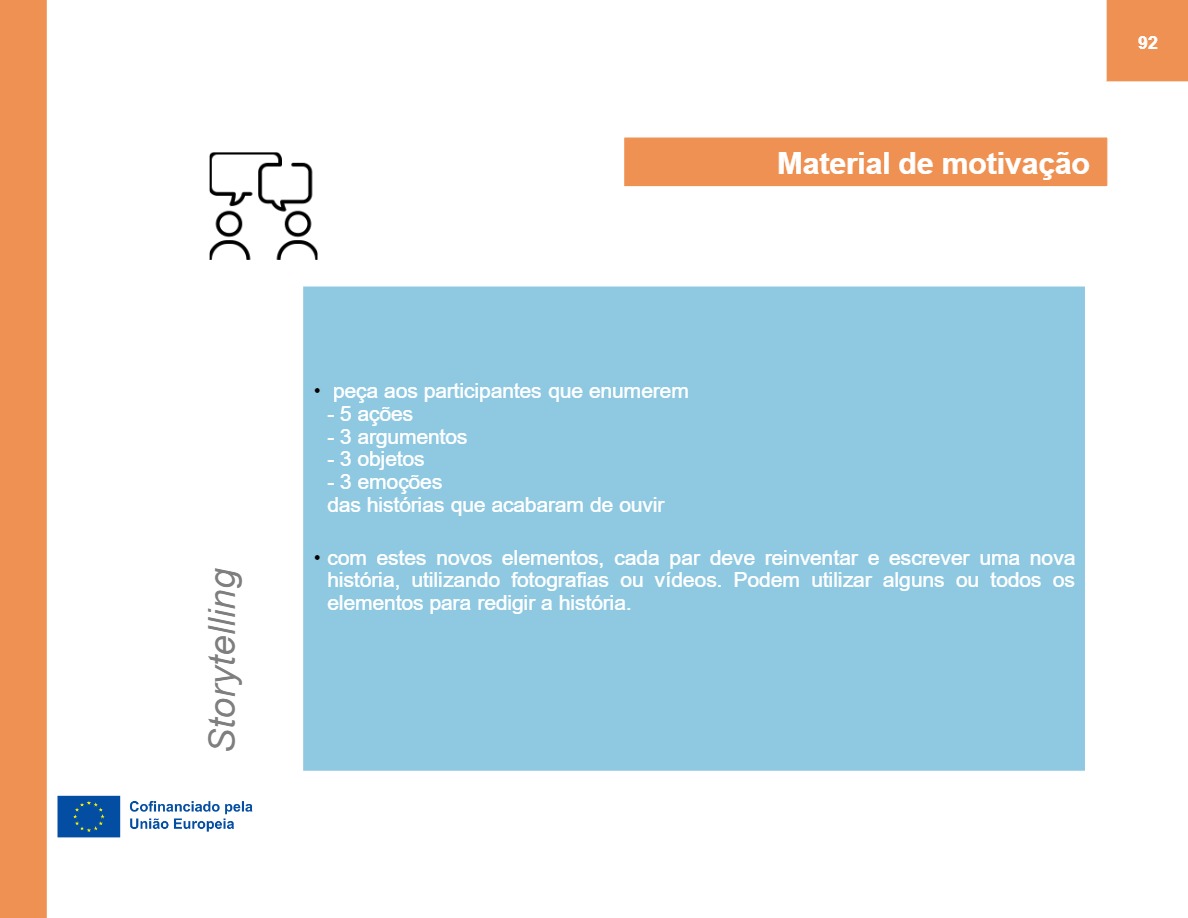 92

Material de motivação

Storytelling

• peça aos participantes que enumerem
- 5 ações
- 3 argumentos
- 3 objetos
- 3 emoções
das histórias que acabaram de ouvir

• com estes novos elementos, cada par deve reinventar e escrever uma nova história, utilizando fotografias ou vídeos. Podem utilizar alguns ou todos os elementos para redigir a história.

Cofinanciado pela
União Europeia